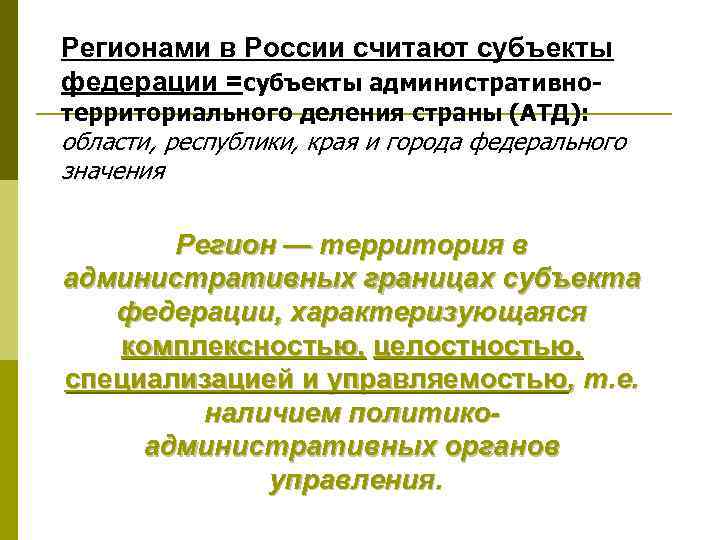 Регионами в России считают субъекты федерации =субъекты административно-территориального деления страны (АТД): области, республики, края и города федерального значения

Регион — территория в административных границах субъекта федерации, характеризующаяся комплексностью, целостностью, специализацией и управляемостью, т.е. наличием политико-административных органов управления.